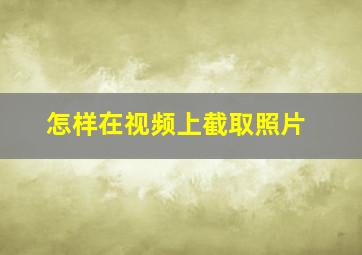 怎样在视频上截取照片